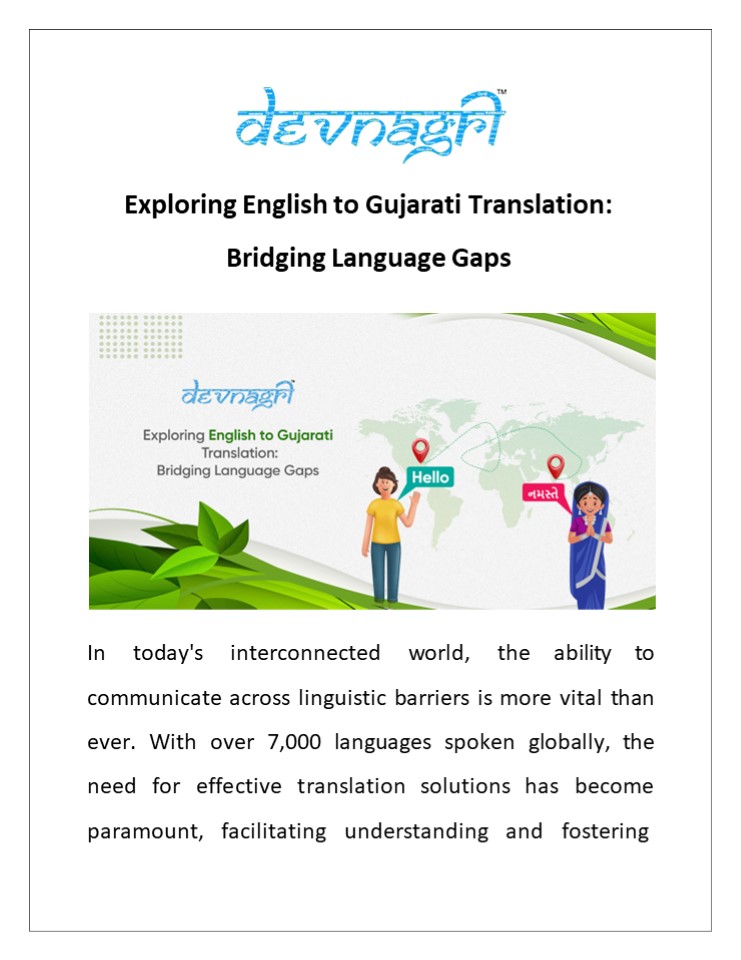 devnagri™

Exploring English to Gujarati Translation: Bridging Language Gaps

devnagri™

Exploring English to Gujarati Translation: Bridging Language Gaps

Hello

નમસ્તે

In today's interconnected world, the ability to communicate across linguistic barriers is more vital than ever. With over 7,000 languages spoken globally, the need for effective translation solutions has become paramount, facilitating understanding and fostering